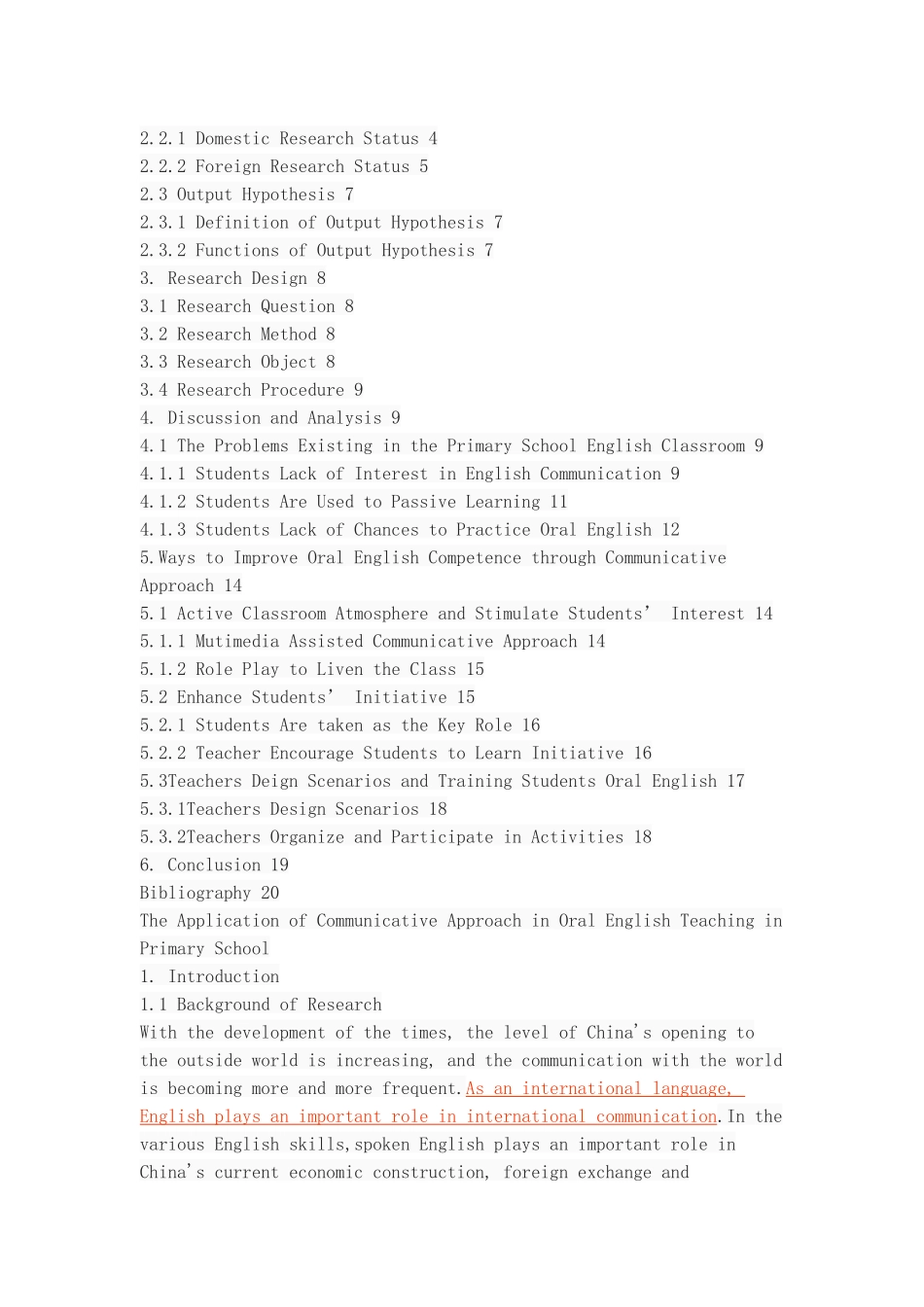 2.2.1 Domestic Research Status 4
2.2.2 Foreign Research Status 5
2.3 Output Hypothesis 7
2.3.1 Definition of Output Hypothesis 7
2.3.2 Functions of Output Hypothesis 7
3. Research Design 8
3.1 Research Question 8
3.2 Research Method 8
3.3 Research Object 8
3.4 Research Procedure 9
4. Discussion and Analysis 9
4.1 The Problems Existing in the Primary School English Classroom 9
4.1.1 Students Lack of Interest in English Communication 9
4.1.2 Students Are Used to Passive Learning 11
4.1.3 Students Lack of Chances to Practice Oral English 12
5.Ways to Improve Oral English Competence through Communicative Approach 14
5.1 Active Classroom Atmosphere and Stimulate Students' Interest 14
5.1.1 Mutimedia Assisted Communicative Approach 14
5.1.2 Role Play to Liven the Class 15
5.2 Enhance Students' Initiative 15
5.2.1 Students Are taken as the Key Role 16
5.2.2 Teacher Encourage Students to Learn Initiative 16
5.3Teachers Deign Scenarios and Training Students Oral English 17
5.3.1Teachers Design Scenarios 18
5.3.2Teachers Organize and Participate in Activities 18
6. Conclusion 19
Bibliography 20
The Application of Communicative Approach in Oral English Teaching in Primary School
1. Introduction
1.1 Background of Research
With the development of the times, the level of China's opening to the outside world is increasing, and the communication with the world is becoming more and more frequent.As an international language, English plays an important role in international communication.In the various English skills,spoken English plays an important role in China's current economic construction, foreign exchange and